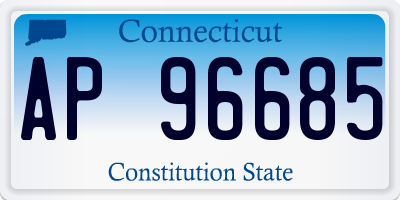 Connecticut

AP 96685

Constitution State